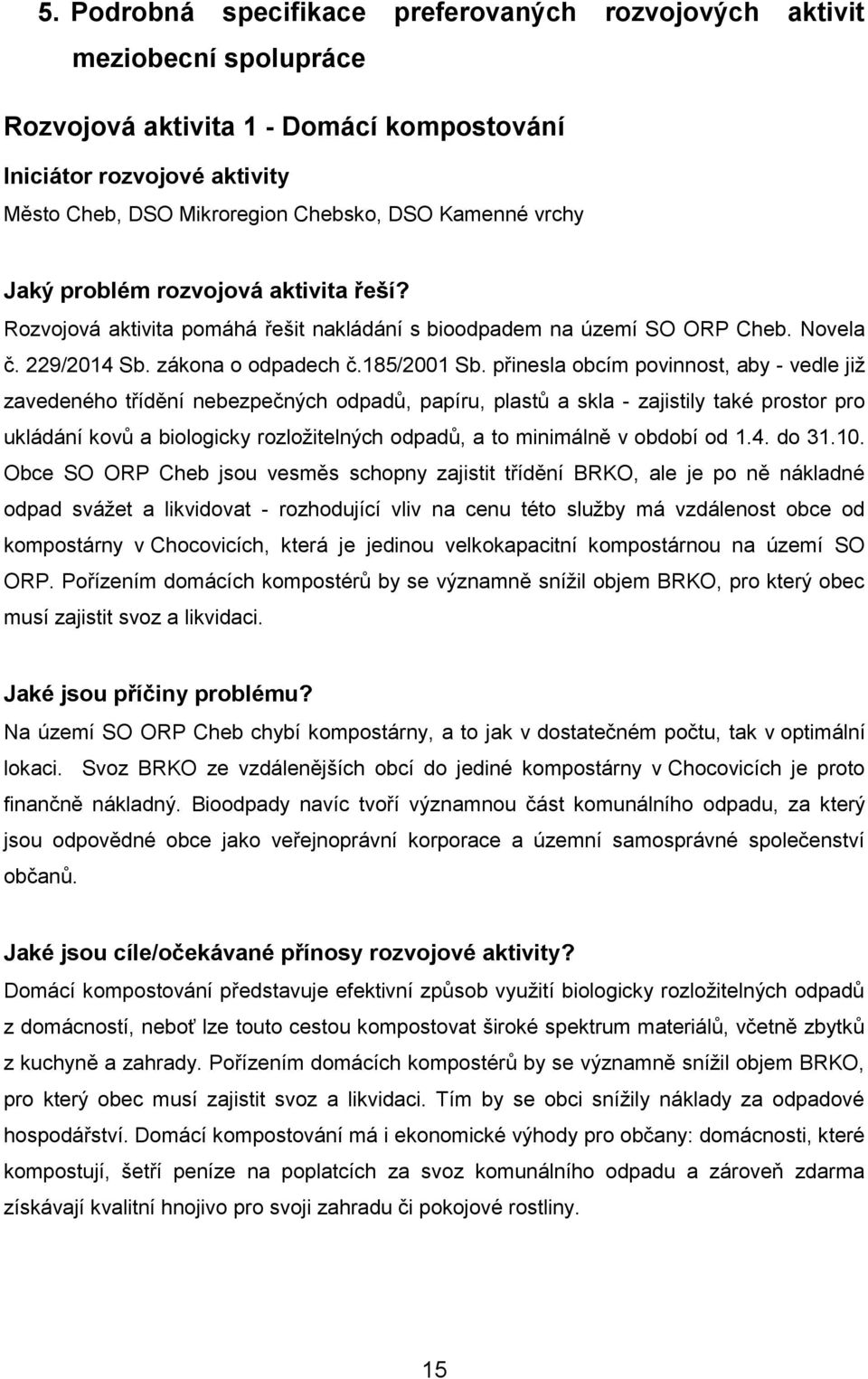 5. Podrobná specifikace preferovaných rozvojových aktivit meziobecní spolupráce

Rozvojová aktivita 1 - Domácí kompostování

Iniciátor rozvojové aktivity

Město Cheb, DSO Mikroregion Chebsko, DSO Kamenné vrchy

Jaký problém rozvojová aktivita řeší?

Rozvojová aktivita pomáhá řešit nakládání s bioodpadem na území SO ORP Cheb. Novela č. 229/2014 Sb. zákona o odpadech č.185/2001 Sb. přinesla obcím povinnost, aby - vedle již zavedeného třídění nebezpečných odpadů, papíru, plastů a skla - zajistily také prostor pro ukládání kovů a biologicky rozložitelných odpadů, a to minimálně v období od 1.4. do 31.10. Obce SO ORP Cheb jsou vesměs schopny zajistit třídění BRKO, ale je po ně nákladné odpad svážet a likvidovat - rozhodující vliv na cenu této služby má vzdálenost obce od kompostárny v Chocovicích, která je jedinou velkokapacitní kompostárnou na území SO ORP. Pořízením domácích kompostérů by se významně snížil objem BRKO, pro který obec musí zajistit svoz a likvidaci.

Jaké jsou příčiny problému?

Na území SO ORP Cheb chybí kompostárny, a to jak v dostatečném počtu, tak v optimální lokaci. Svoz BRKO ze vzdálenějších obcí do jediné kompostárny v Chocovicích je proto finančně nákladný. Bioodpady navíc tvoří významnou část komunálního odpadu, za který jsou odpovědné obce jako veřejnoprávní korporace a územní samosprávné společenství občanů.

Jaké jsou cíle/očekávané přínosy rozvojové aktivity?

Domácí kompostování představuje efektivní způsob využití biologicky rozložitelných odpadů z domácností, neboť lze touto cestou kompostovat široké spektrum materiálů, včetně zbytků z kuchyně a zahrady. Pořízením domácích kompostérů by se významně snížil objem BRKO, pro který obec musí zajistit svoz a likvidaci. Tím by se obci snížily náklady za odpadové hospodářství. Domácí kompostování má i ekonomické výhody pro občany: domácnosti, které kompostují, šetří peníze na poplatcích za svoz komunálního odpadu a zároveň zdarma získávají kvalitní hnojivo pro svoji zahradu či pokojové rostliny.

15